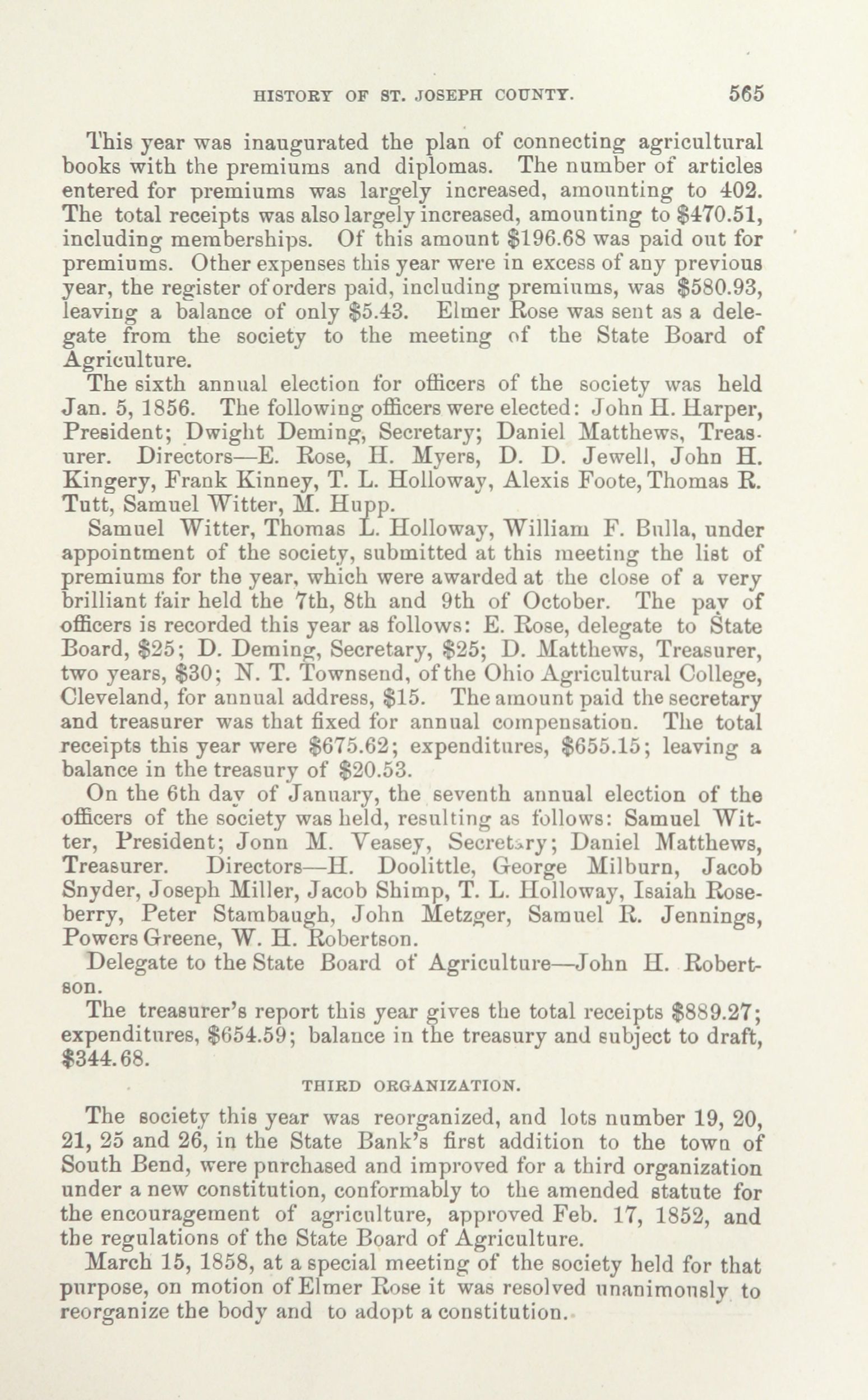 HISTORY OF ST. JOSEPH COUNTY. 565

This year was inaugurated the plan of connecting agricultural books with the premiums and diplomas. The number of articles entered for premiums was largely increased, amounting to 402. The total receipts was also largely increased, amounting to $470.51, including memberships. Of this amount $196.68 was paid out for premiums. Other expenses this year were in excess of any previous year, the register of orders paid, including premiums, was $580.93, leaving a balance of only $5.43. Elmer Rose was sent as a delegate from the society to the meeting of the State Board of Agriculture.

The sixth annual election for officers of the society was held Jan. 5, 1856. The following officers were elected: John H. Harper, President; Dwight Deming, Secretary; Daniel Matthews, Treasurer. Directors—E. Rose, H. Myers, D. D. Jewell, John H. Kingery, Frank Kinney, T. L. Holloway, Alexis Foote, Thomas R. Tutt, Samuel Witter, M. Hupp.

Samuel Witter, Thomas L. Holloway, William F. Bulla, under appointment of the society, submitted at this meeting the list of premiums for the year, which were awarded at the close of a very brilliant fair held the 7th, 8th and 9th of October. The pay of officers is recorded this year as follows: E. Rose, delegate to State Board, $25; D. Deming, Secretary, $25; D. Matthews, Treasurer, two years, $30; N. T. Townsend, of the Ohio Agricultural College, Cleveland, for annual address, $15. The amount paid the secretary and treasurer was that fixed for annual compensation. The total receipts this year were $675.62; expenditures, $655.15; leaving a balance in the treasury of $20.53.

On the 6th day of January, the seventh annual election of the officers of the society was held, resulting as follows: Samuel Witter, President; Jonn M. Veasey, Secretary; Daniel Matthews, Treasurer. Directors—H. Doolittle, George Milburn, Jacob Snyder, Joseph Miller, Jacob Shimp, T. L. Holloway, Isaiah Roseberry, Peter Stambaugh, John Metzger, Samuel R. Jennings, Powers Greene, W. H. Robertson.

Delegate to the State Board of Agriculture—John H. Robertson.

The treasurer's report this year gives the total receipts $889.27; expenditures, $654.59; balance in the treasury and subject to draft, $344.68.

THIRD ORGANIZATION.

The society this year was reorganized, and lots number 19, 20, 21, 25 and 26, in the State Bank's first addition to the town of South Bend, were purchased and improved for a third organization under a new constitution, conformably to the amended statute for the encouragement of agriculture, approved Feb. 17, 1852, and the regulations of the State Board of Agriculture.

March 15, 1858, at a special meeting of the society held for that purpose, on motion of Elmer Rose it was resolved unanimously to reorganize the body and to adopt a constitution.